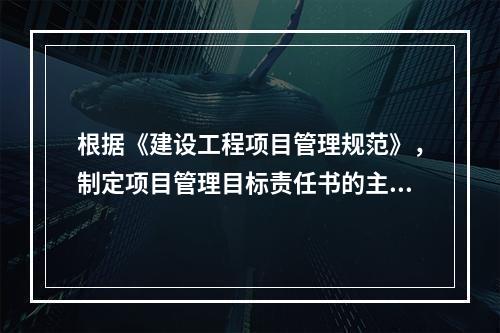 根据《建设工程项目管理规范》，制定项目管理目标责任书的主...